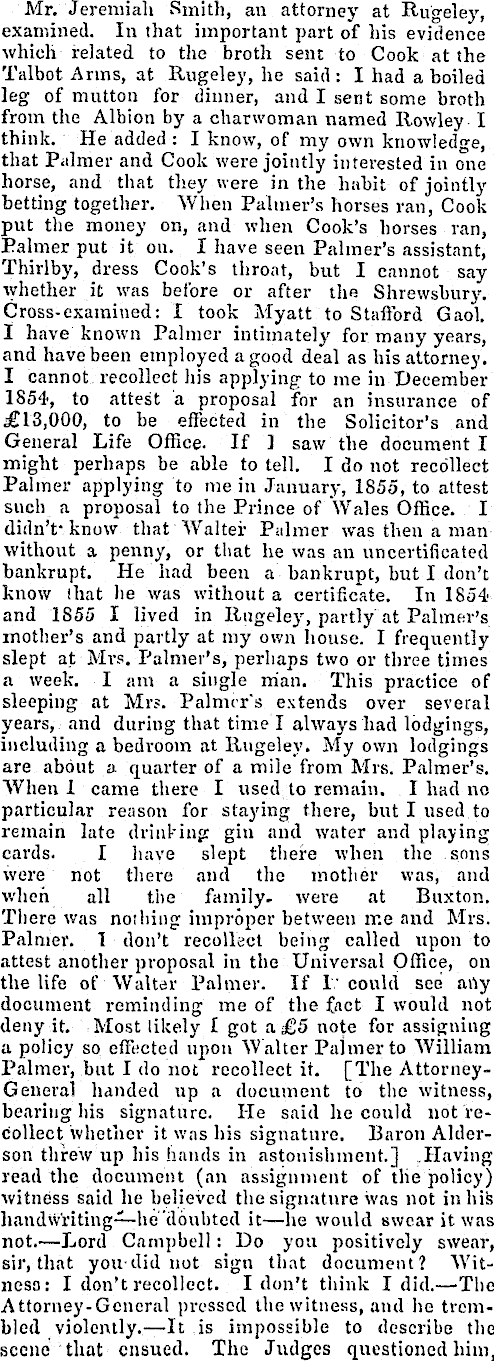 Mr. Jeremiah Smith, an attorney at Rugeley, examined. In that important part of his evidence which related to the broth sent to Cook at the Talbot Arms, at Rugeley, he said: I had a boiled leg of mutton for dinner, and I sent some broth from the Albion by a charwoman named Rowley I think. He added: I know, of my own knowledge, that Palmer and Cook were jointly interested in one horse, and that they were in the habit of jointly betting together. When Palmer's horses ran, Cook put the money on, and when Cook's horses ran, Palmer put it on. I have seen Palmer's assistant, Thirlby, dress Cook's throat, but I cannot say whether it was before or after the Shrewsbury. Cross-examined: I took Myatt to Stafford Gaol. I have known Palmer intimately for many years, and have been employed a good deal as his attorney. I cannot recollect his applying to me in December 1854, to attest a proposal for an insurance of £13,000, to be effected in the Solicitor's and General Life Office. If I saw the document I might perhaps be able to tell. I do not recollect Palmer applying to me in January, 1855, to attest such a proposal to the Prince of Wales Office. I didn't know that Walter Palmer was then a man without a penny, or that he was an uncertificated bankrupt. He had been a bankrupt, but I don't know that he was without a certificate. In 1854 and 1855 I lived in Rugeley, partly at Palmer's mother's and partly at my own house. I frequently slept at Mrs. Palmer's, perhaps two or three times a week. I am a single man. This practice of sleeping at Mrs. Palmer's extends over several years, and during that time I always had lodgings, including a bedroom at Rugeley. My own lodgings are about a quarter of a mile from Mrs. Palmer's. When I came there I used to remain. I had no particular reason for staying there, but I used to remain late drinking gin and water and playing cards. I have slept there when the sons were not there and the mother was, and when all the family were at Buxton. There was nothing improper between me and Mrs. Palmer. I don't recollect being called upon to attest another proposal in the Universal Office, on the life of Walter Palmer. If I could see any document reminding me of the fact I would not deny it. Most likely I got a £5 note for assigning a policy so effected upon Walter Palmer to William Palmer, but I do not recollect it. [The Attorney-General handed up a document to the witness, bearing his signature. He said he could not recollect whether it was his signature. Baron Alderson threw up his hands in astonishment.] Having read the document (an assignment of the policy) witness said he believed the signature was not in his handwriting—he doubted it—he would swear it was not.—Lord Campbell: Do you positively swear, sir, that you did not sign that document? Witness: I don't recollect. I don't think I did.—The Attorney-General pressed the witness, and he trembled violently.—It is impossible to describe the scene that ensued. The Judges questioned him,